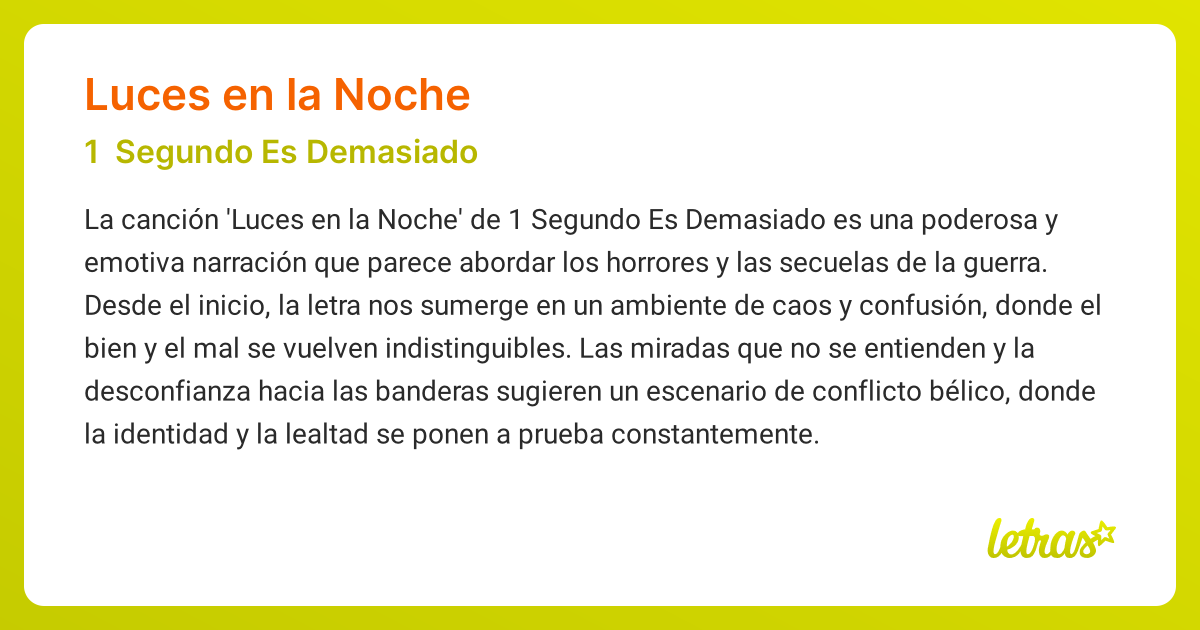 Luces en la Noche

1 Segundo Es Demasiado

La canción 'Luces en la Noche' de 1 Segundo Es Demasiado es una poderosa y emotiva narración que parece abordar los horrores y las secuelas de la guerra. Desde el inicio, la letra nos sumerge en un ambiente de caos y confusión, donde el bien y el mal se vuelven indistinguibles. Las miradas que no se entienden y la desconfianza hacia las banderas sugieren un escenario de conflicto bélico, donde la identidad y la lealtad se ponen a prueba constantemente.

letras